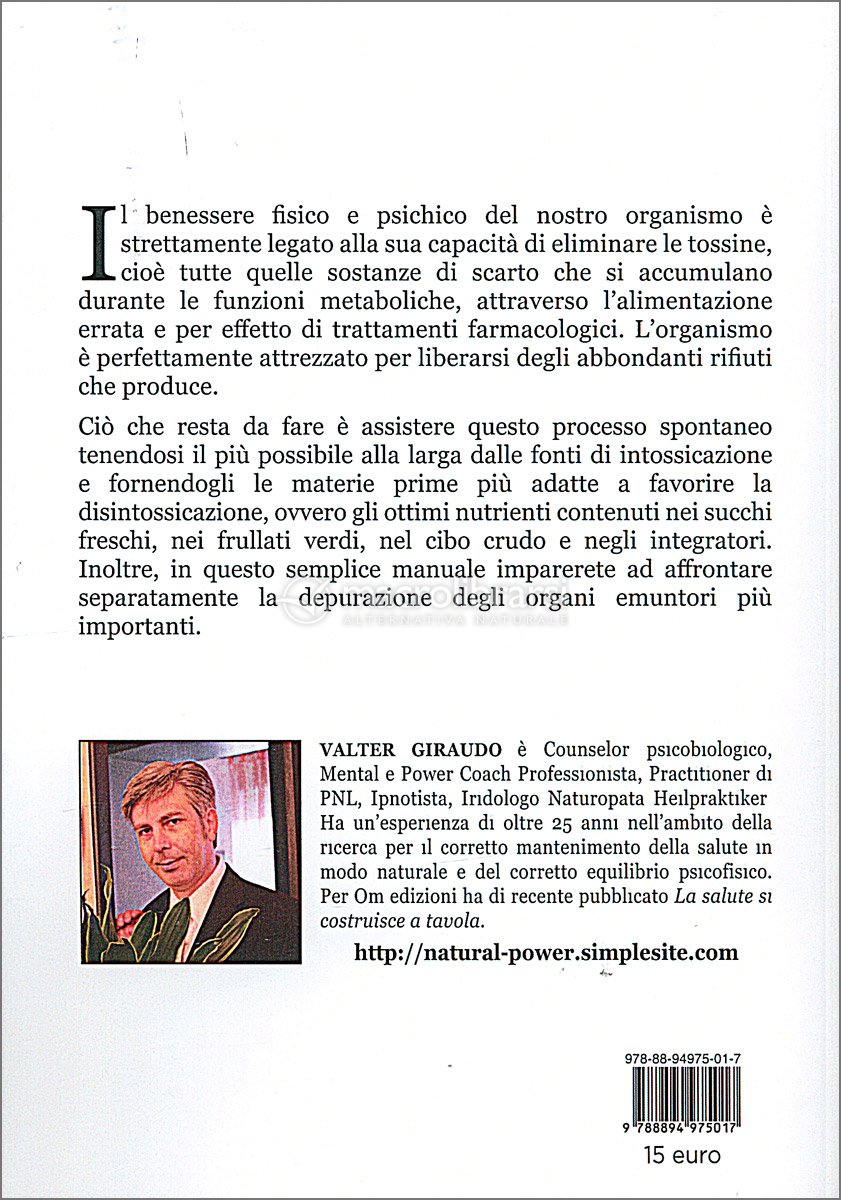 Il benessere fisico e psichico del nostro organismo è strettamente legato alla sua capacità di eliminare le tossine, cioè tutte quelle sostanze di scarto che si accumulano durante le funzioni metaboliche, attraverso l'alimentazione errata e per effetto di trattamenti farmacologici. L'organismo è perfettamente attrezzato per liberarsi degli abbondanti rifiuti che produce.

Ciò che resta da fare è assistere questo processo spontaneo tenendosi il più possibile alla larga dalle fonti di intossicazione e fornendogli le materie prime più adatte a favorire la disintossicazione, ovvero gli ottimi nutrienti contenuti nei succhi freschi, nei frullati verdi, nel cibo crudo e negli integratori. Inoltre, in questo semplice manuale imparerete ad affrontare separatamente la depurazione degli organi emuntori più importanti.

ALTERNATIVA NATURALE

VALTER GIRAUDO è Counselor psicobiologico, Mental e Power Coach Professionista, Practitioner di PNL, Ipnotista, Iridologo Naturopata Heilpraktiker Ha un'esperienza di oltre 25 anni nell'ambito della ricerca per il corretto mantenimento della salute in modo naturale e del corretto equilibrio psicofisico. Per Om edizioni ha di recente pubblicato La salute si costruisce a tavola.

http://natural-power.simplesite.com

978-88-94975-01-7

9 788894 975017

15 euro